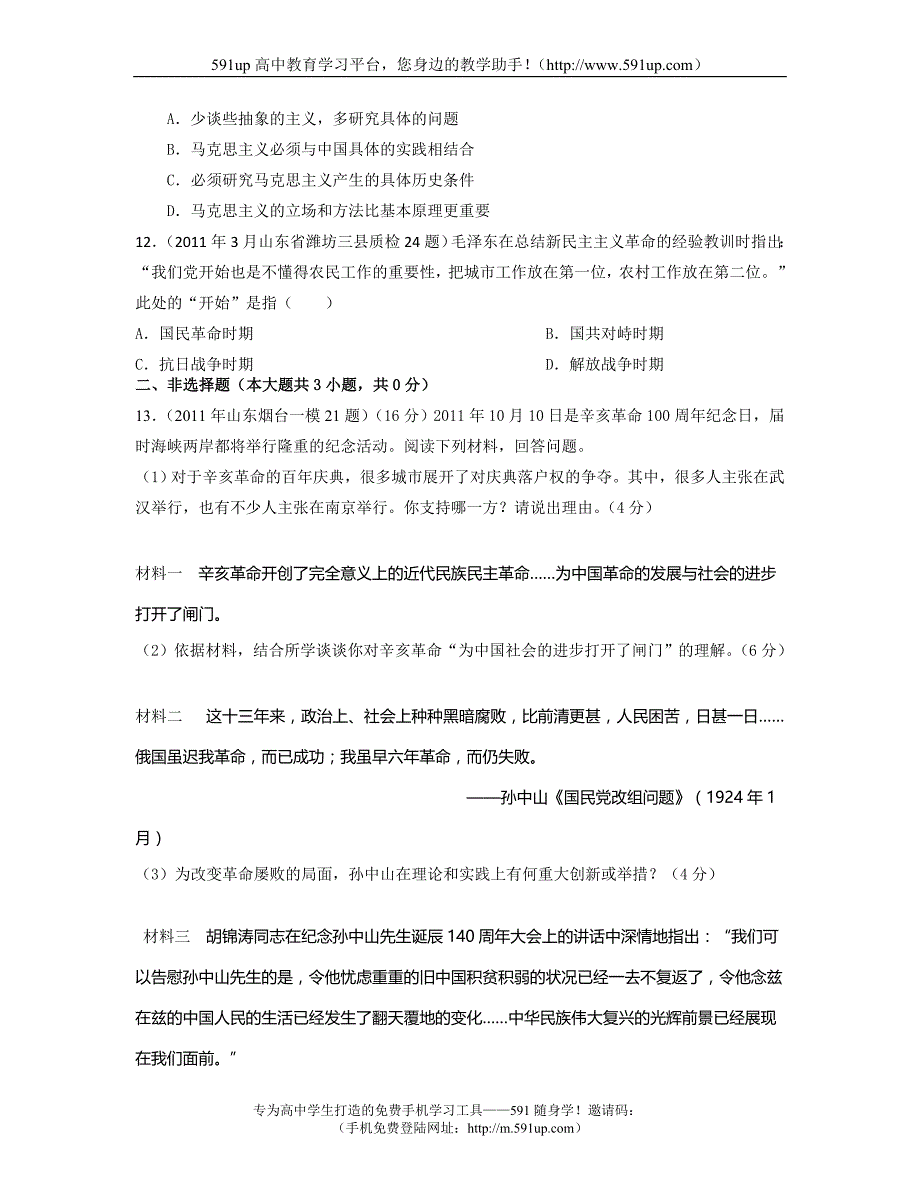 591up 高中教育学习平台，您身边的教学助手！（http://www.591up.com）

A．少谈些抽象的主义，多研究具体的问题

B．马克思主义必须与中国具体的实践相结合

C．必须研究马克思主义产生的具体历史条件

D．马克思主义的立场和方法比基本原理更重要

12．（2011 年 3 月山东省潍坊三县质检 24 题）毛泽东在总结新民主主义革命的经验教训时指出：“我们党开始也是不懂得农民工作的重要性，把城市工作放在第一位，农村工作放在第二位。”此处的“开始”是指（　　）

A．国民革命时期

B．国共对峙时期

C．抗日战争时期

D．解放战争时期

二、非选择题（本大题共 3 小题，共 0 分）

13．（2011 年山东烟台一模 21 题）（16 分）2011 年 10 月 10 日是辛亥革命 100 周年纪念日，届时海峡两岸都将举行隆重的纪念活动。阅读下列材料，回答问题。

（1）对于辛亥革命的百年庆典，很多城市展开了对庆典落户权的争夺。其中，很多人主张在武汉举行，也有不少人主张在南京举行。你支持哪一方？请说出理由。（4 分）

材料一　辛亥革命开创了完全意义上的近代民族民主革命……为中国革命的发展与社会的进步打开了闸门。

（2）依据材料，结合所学谈谈你对辛亥革命“为中国社会的进步打开了闸门”的理解。（6 分）

材料二　这十三年来，政治上、社会上种种黑暗腐败，比前清更甚，人民困苦，日甚一日……俄国虽迟我革命，而已成功；我虽早六年革命，而仍失败。

——孙中山《国民党改组问题》（1924 年 1 月）

（3）为改变革命屡败的局面，孙中山在理论和实践上有何重大创新或举措？（4 分）

材料三　胡锦涛同志在纪念孙中山先生诞辰 140 周年大会上的讲话中深情地指出：“我们可以告慰孙中山先生的是，令他忧虑重重的旧中国积贫积弱的状况已经一去不复返了，令他念兹在兹的中国人民的生活已经发生了翻天覆地的变化……中华民族伟大复兴的光辉前景已经展现在我们面前。”

专为高中学生打造的免费手机学习工具——591 随身学！邀请码：
（手机免费登陆网址：http://m.591up.com）